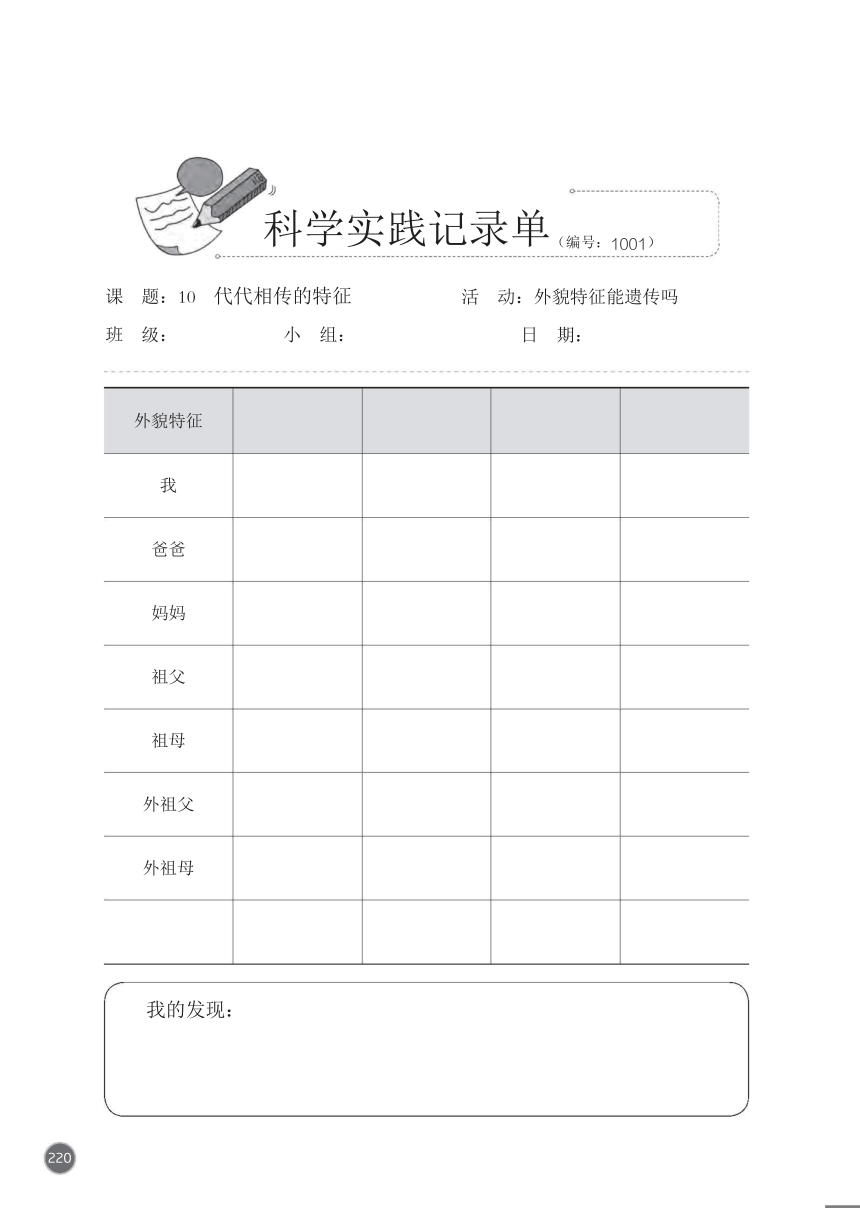 科学实践记录单（编号：1001）

课　题：10　代代相传的特征　　活　动：外貌特征能遗传吗
班　级：　　小　组：　　日　期：

| 外貌特征 | | | | |
|---|---|---|---|---|
| 我 | | | | |
| 爸爸 | | | | |
| 妈妈 | | | | |
| 祖父 | | | | |
| 祖母 | | | | |
| 外祖父 | | | | |
| 外祖母 | | | | |
| | | | | |

我的发现：

220